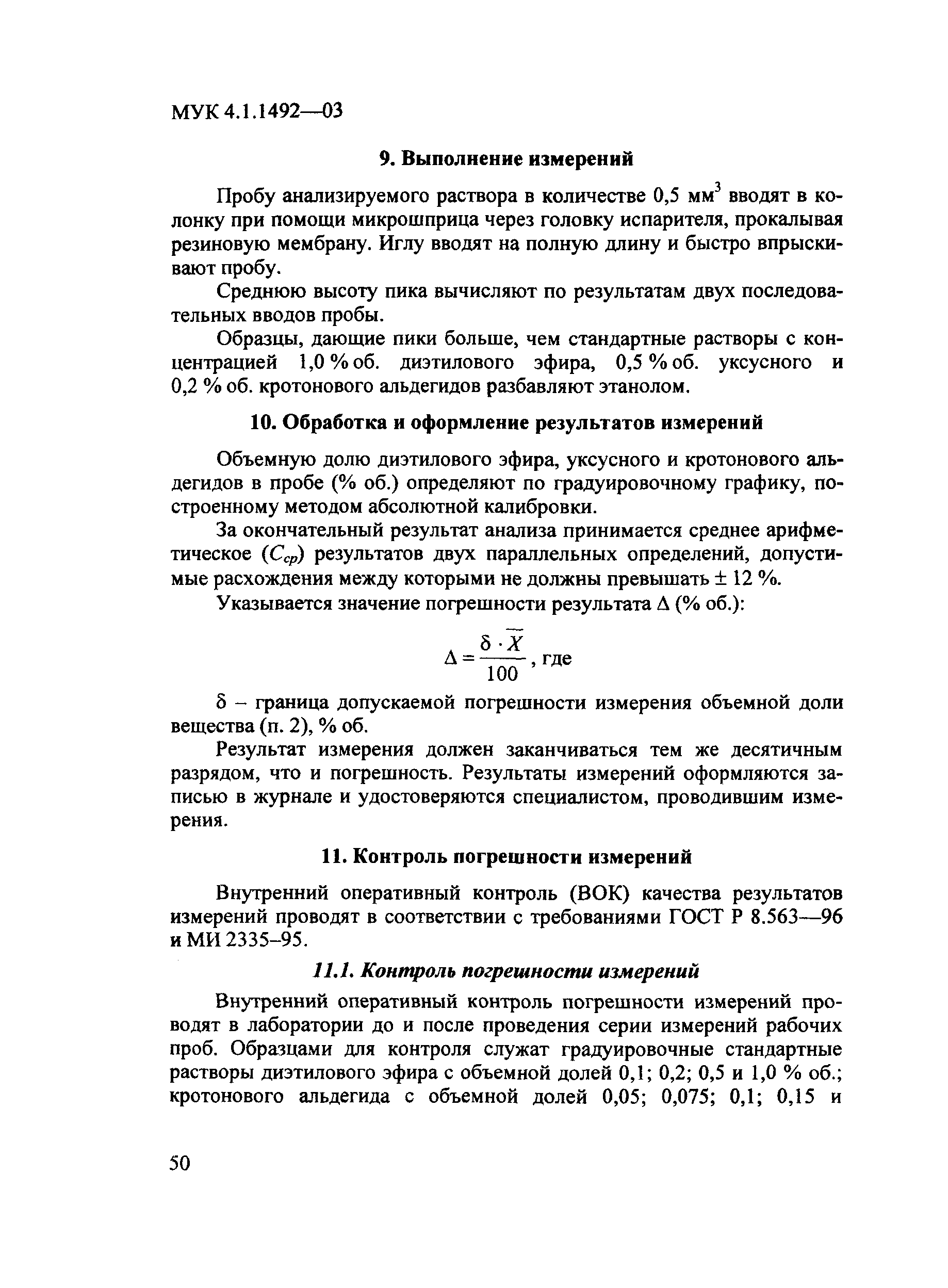 МУК 4.1.1492—03

9. Выполнение измерений

Пробу анализируемого раствора в количестве 0,5 мм$^3$ вводят в колонку при помощи микрошприца через головку испарителя, прокалывая резиновую мембрану. Иглу вводят на полную длину и быстро впрыскивают пробу.

Среднюю высоту пика вычисляют по результатам двух последовательных вводов пробы.

Образцы, дающие пики больше, чем стандартные растворы с концентрацией 1,0 % об. диэтилового эфира, 0,5 % об. уксусного и 0,2 % об. кротонового альдегидов разбавляют этанолом.

10. Обработка и оформление результатов измерений

Объемную долю диэтилового эфира, уксусного и кротонового альдегидов в пробе (% об.) определяют по градуировочному графику, построенному методом абсолютной калибровки.

За окончательный результат анализа принимается среднее арифметическое ($C_{ср}$) результатов двух параллельных определений, допустимые расхождения между которыми не должны превышать ± 12 %.

Указывается значение погрешности результата Δ (% об.):

$\Delta = \frac{\delta \cdot \overline{X}}{100}$, где

δ – граница допускаемой погрешности измерения объемной доли вещества (п. 2), % об.

Результат измерения должен заканчиваться тем же десятичным разрядом, что и погрешность. Результаты измерений оформляются записью в журнале и удостоверяются специалистом, проводившим измерения.

11. Контроль погрешности измерений

Внутренний оперативный контроль (ВОК) качества результатов измерений проводят в соответствии с требованиями ГОСТ Р 8.563—96 и МИ 2335–95.

11.1. Контроль погрешности измерений

Внутренний оперативный контроль погрешности измерений проводят в лаборатории до и после проведения серии измерений рабочих проб. Образцами для контроля служат градуировочные стандартные растворы диэтилового эфира с объемной долей 0,1; 0,2; 0,5 и 1,0 % об.; кротонового альдегида с объемной долей 0,05; 0,075; 0,1; 0,15 и

50